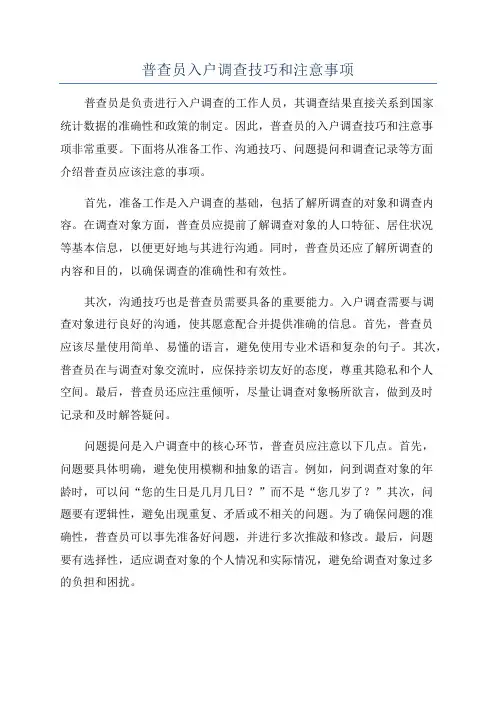 普查员入户调查技巧和注意事项

普查员是负责进行入户调查的工作人员，其调查结果直接关系到国家统计数据的准确性和政策的制定。因此，普查员的入户调查技巧和注意事项非常重要。下面将从准备工作、沟通技巧、问题提问和调查记录等方面介绍普查员应该注意的事项。

首先，准备工作是入户调查的基础，包括了解所调查的对象和调查内容。在调查对象方面，普查员应提前了解调查对象的人口特征、居住状况等基本信息，以便更好地与其进行沟通。同时，普查员还应了解所调查的内容和目的，以确保调查的准确性和有效性。

其次，沟通技巧也是普查员需要具备的重要能力。入户调查需要与调查对象进行良好的沟通，使其愿意配合并提供准确的信息。首先，普查员应该尽量使用简单、易懂的语言，避免使用专业术语和复杂的句子。其次，普查员在与调查对象交流时，应保持亲切友好的态度，尊重其隐私和个人空间。最后，普查员还应注重倾听，尽量让调查对象畅所欲言，做到及时记录和及时解答疑问。

问题提问是入户调查中的核心环节，普查员应注意以下几点。首先，问题要具体明确，避免使用模糊和抽象的语言。例如，问到调查对象的年龄时，可以问“您的生日是几月几日？”而不是“您几岁了？”其次，问题要有逻辑性，避免出现重复、矛盾或不相关的问题。为了确保问题的准确性，普查员可以事先准备好问题，并进行多次推敲和修改。最后，问题要有选择性，适应调查对象的个人情况和实际情况，避免给调查对象过多的负担和困扰。